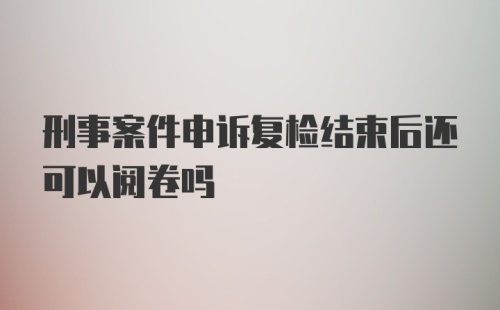 刑事案件申诉复检结束后还可以阅卷吗